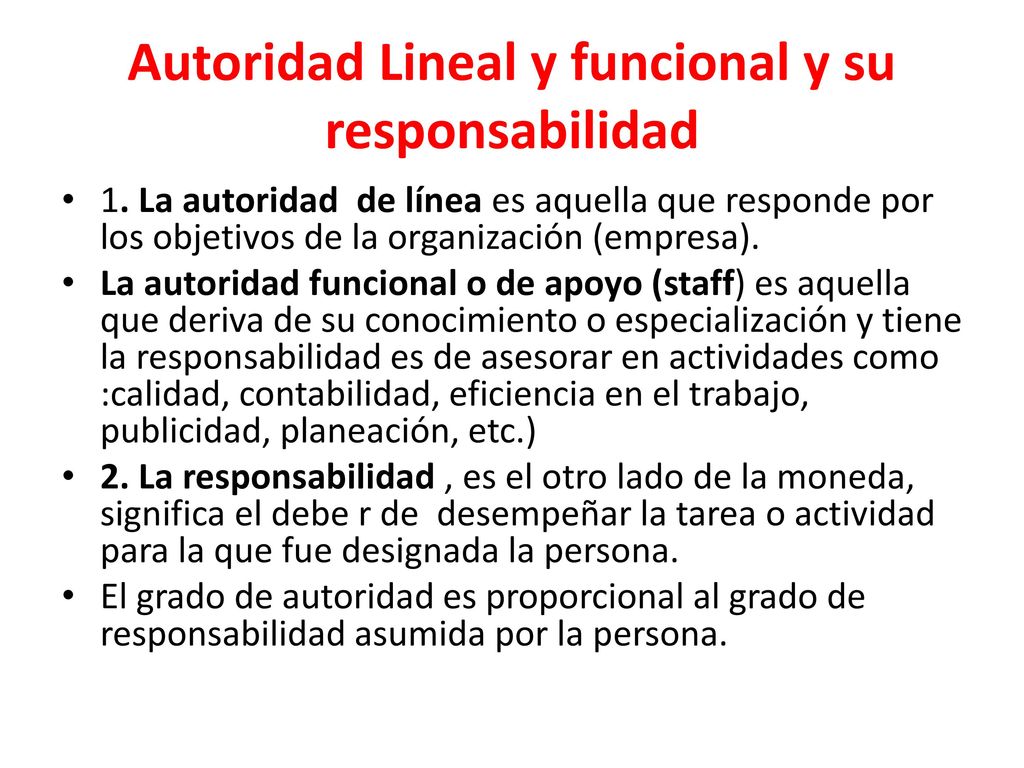 Autoridad Lineal y funcional y su responsabilidad

• 1. La autoridad de línea es aquella que responde por los objetivos de la organización (empresa).
• La autoridad funcional o de apoyo (staff) es aquella que deriva de su conocimiento o especialización y tiene la responsabilidad es de asesorar en actividades como :calidad, contabilidad, eficiencia en el trabajo, publicidad, planeación, etc.)
• 2. La responsabilidad , es el otro lado de la moneda, significa el debe r de desempeñar la tarea o actividad para la que fue designada la persona.
• El grado de autoridad es proporcional al grado de responsabilidad asumida por la persona.